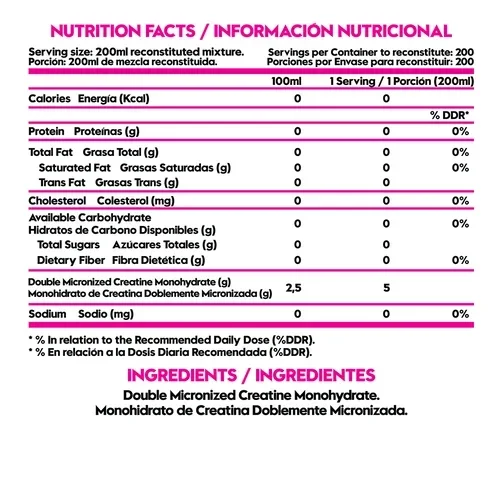 NUTRITION FACTS / INFORMACIÓN NUTRICIONAL

Serving size: 200ml reconstituted mixture.
Porción: 200ml de mezcla reconstituida.

Servings per Container to reconstitute: 200
Porciones por Envase para reconstituir: 200

| | 100ml | 1 Serving / 1 Porción (200ml) | |
|---|---|---|---|
| Calories Energía (Kcal) | 0 | 0 | |
| | | | % DDR* |
| Protein Proteínas (g) | 0 | 0 | 0% |
| Total Fat Grasa Total (g) | 0 | 0 | 0% |
| Saturated Fat Grasas Saturadas (g) | 0 | 0 | 0% |
| Trans Fat Grasas Trans (g) | 0 | 0 | |
| Cholesterol Colesterol (mg) | 0 | 0 | 0% |
| Available Carbohydrate Hidratos de Carbono Disponibles (g) | 0 | 0 | 0% |
| Total Sugars Azúcares Totales (g) | 0 | 0 | |
| Dietary Fiber Fibra Dietética (g) | 0 | 0 | 0% |
| Double Micronized Creatine Monohydrate (g) Monohidrato de Creatina Doblemente Micronizada (g) | 2,5 | 5 | |
| Sodium Sodio (mg) | 0 | 0 | 0% |

* % In relation to the Recommended Daily Dose (%DDR).
* % En relación a la Dosis Diaria Recomendada (%DDR).

INGREDIENTS / INGREDIENTES

Double Micronized Creatine Monohydrate.
Monohidrato de Creatina Doblemente Micronizada.